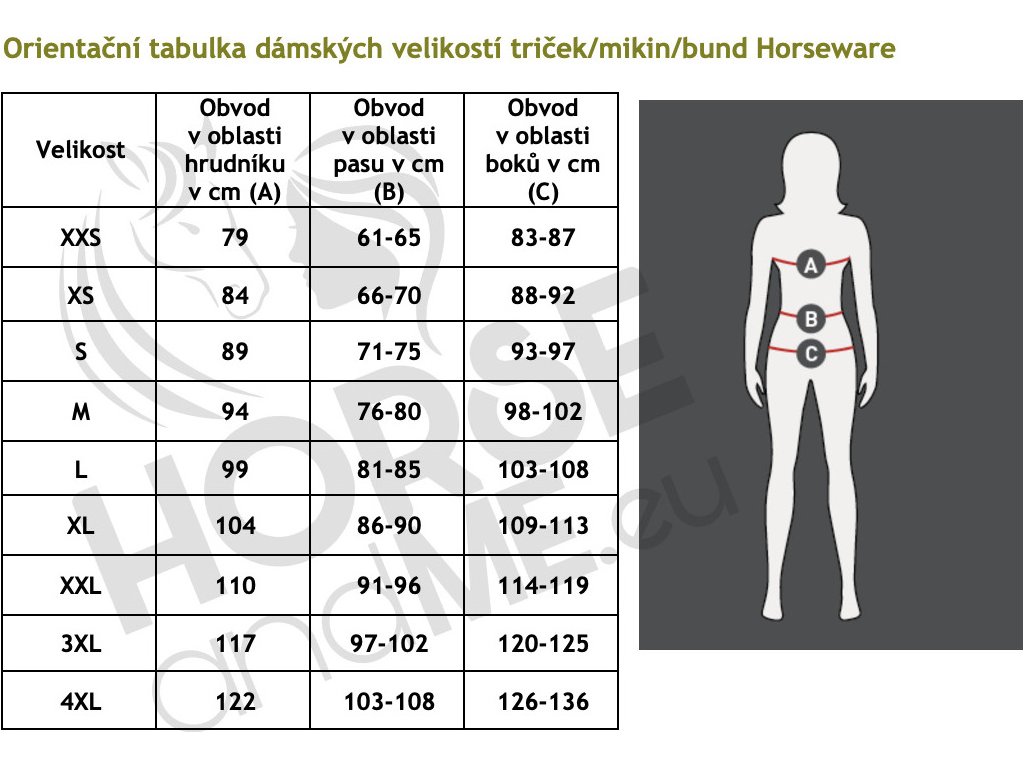 Orientační tabulka dámských velikostí triček/mikin/bund Horseware

| Velikost | Obvod v oblasti hrudníku v cm (A) | Obvod v oblasti pasu v cm (B) | Obvod v oblasti boků v cm (C) |
|---|---|---|---|
| XXS | 79 | 61-65 | 83-87 |
| XS | 84 | 66-70 | 88-92 |
| S | 89 | 71-75 | 93-97 |
| M | 94 | 76-80 | 98-102 |
| L | 99 | 81-85 | 103-108 |
| XL | 104 | 86-90 | 109-113 |
| XXL | 110 | 91-96 | 114-119 |
| 3XL | 117 | 97-102 | 120-125 |
| 4XL | 122 | 103-108 | 126-136 |

A
B
C

HORSE andME.eu